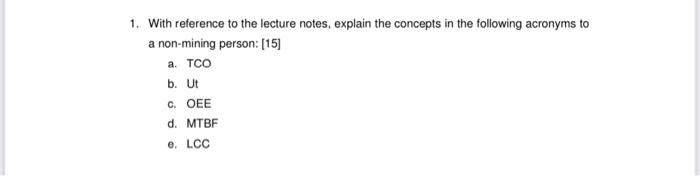 1. With reference to the lecture notes, explain the concepts in the following acronyms to a non-mining person: [15]

a. TCO
b. Ut
c. OEE
d. MTBF
e. LCC